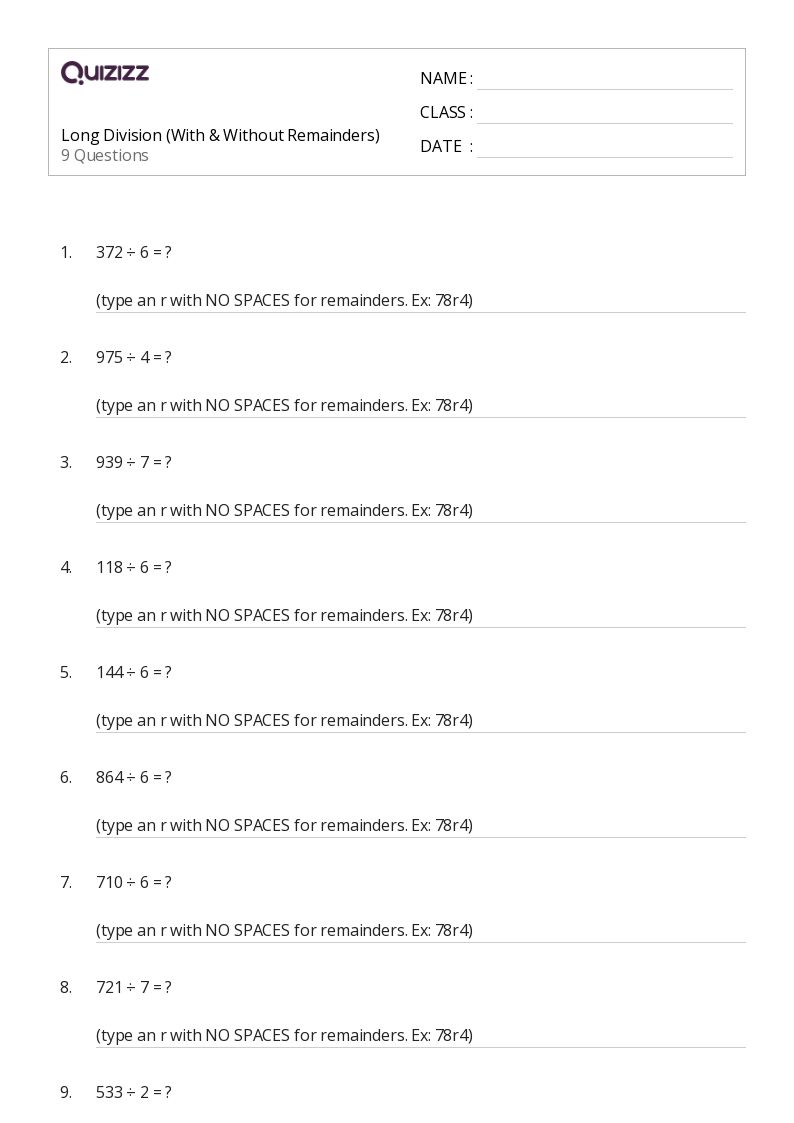 QUIZIZZ

NAME :

CLASS :

DATE :

Long Division (With & Without Remainders)
9 Questions

1. $372 \div 6 = ?$

(type an r with NO SPACES for remainders. Ex: 78r4)

2. $975 \div 4 = ?$

(type an r with NO SPACES for remainders. Ex: 78r4)

3. $939 \div 7 = ?$

(type an r with NO SPACES for remainders. Ex: 78r4)

4. $118 \div 6 = ?$

(type an r with NO SPACES for remainders. Ex: 78r4)

5. $144 \div 6 = ?$

(type an r with NO SPACES for remainders. Ex: 78r4)

6. $864 \div 6 = ?$

(type an r with NO SPACES for remainders. Ex: 78r4)

7. $710 \div 6 = ?$

(type an r with NO SPACES for remainders. Ex: 78r4)

8. $721 \div 7 = ?$

(type an r with NO SPACES for remainders. Ex: 78r4)

9. $533 \div 2 = ?$